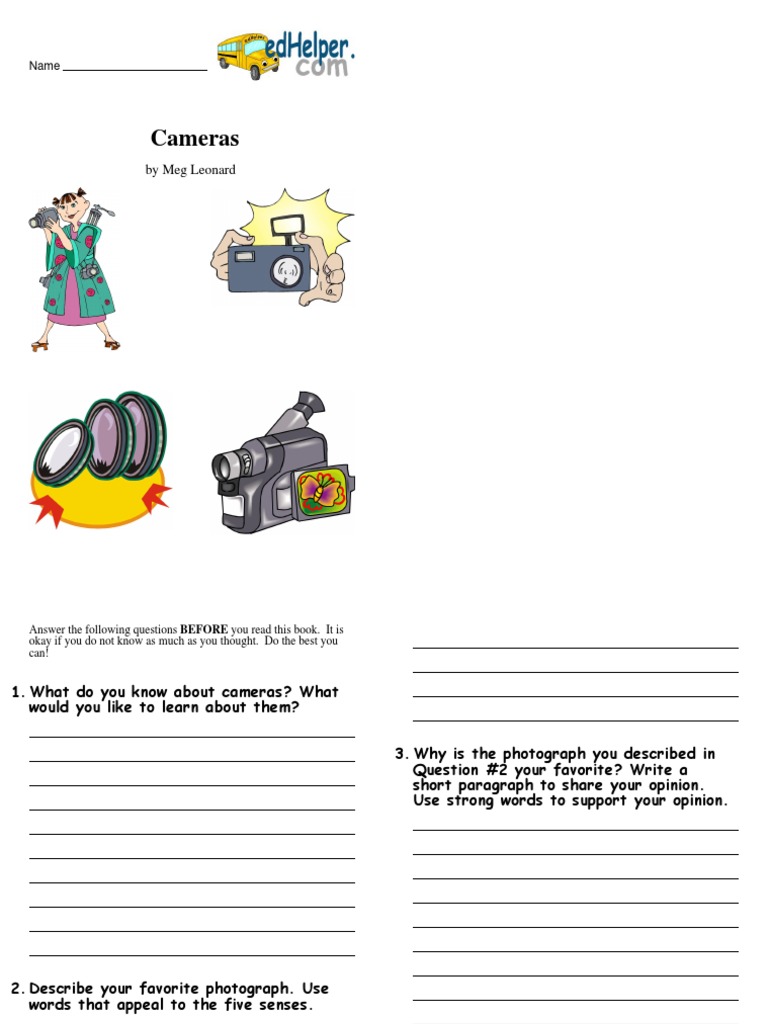 Name ____________________

edHelper.com

Cameras

by Meg Leonard

Answer the following questions **BEFORE** you read this book. It is okay if you do not know as much as you thought. Do the best you can!

1. What do you know about cameras? What would you like to learn about them?

2. Describe your favorite photograph. Use words that appeal to the five senses.

3. Why is the photograph you described in Question #2 your favorite? Write a short paragraph to share your opinion. Use strong words to support your opinion.